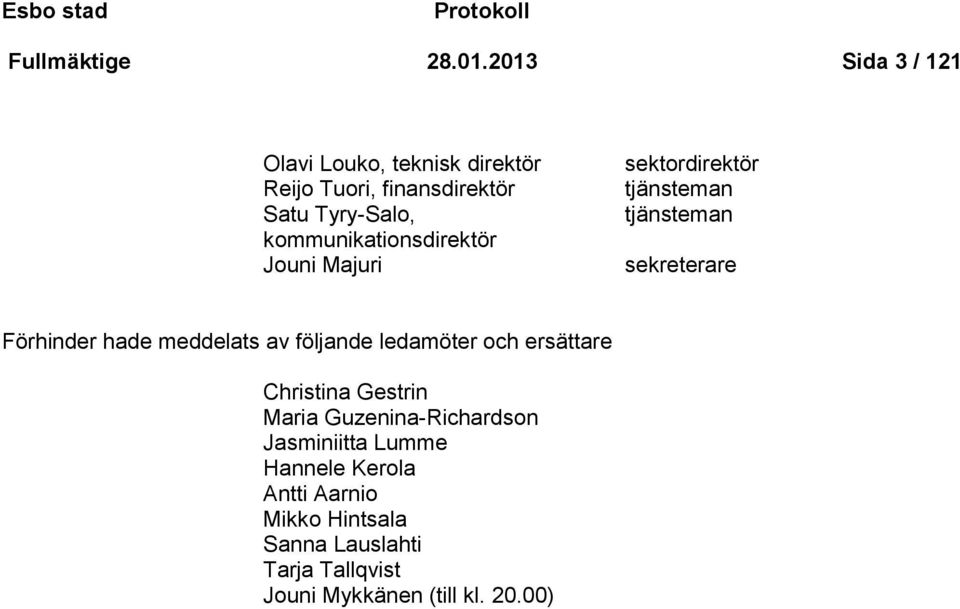 Esbo stad Protokoll

Fullmäktige 28.01.2013 Sida 3 / 121

| | |
|---|---|
| Olavi Louko, teknisk direktör | sektordirektör |
| Reijo Tuori, finansdirektör | tjänsteman |
| Satu Tyry-Salo, kommunikationsdirektör | tjänsteman |
| Jouni Majuri | sekreterare |

Förhinder hade meddelats av följande ledamöter och ersättare

Christina Gestrin
Maria Guzenina-Richardson
Jasminiitta Lumme
Hannele Kerola
Antti Aarnio
Mikko Hintsala
Sanna Lauslahti
Tarja Tallqvist
Jouni Mykkänen (till kl. 20.00)